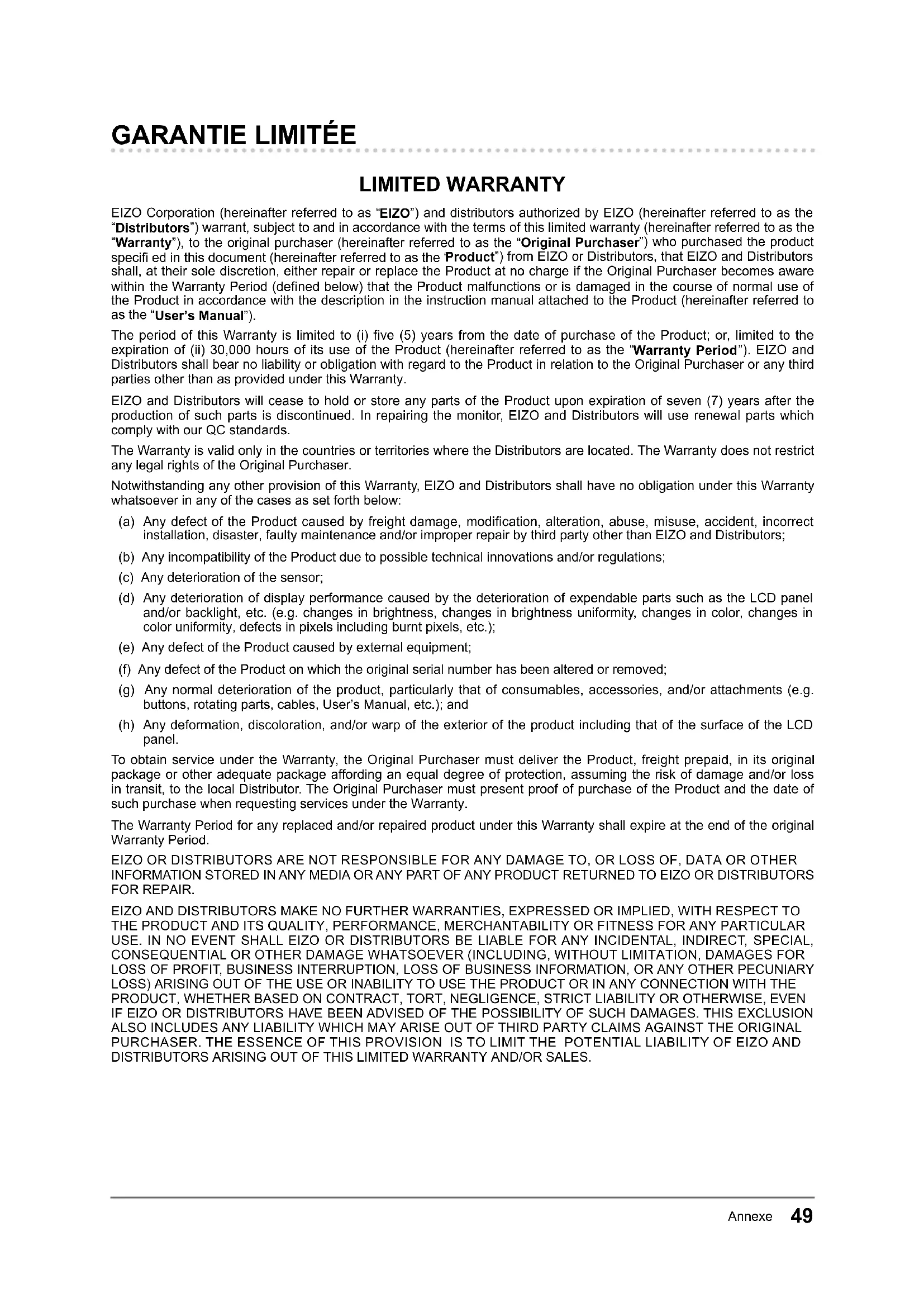 GARANTIE LIMITÉE

LIMITED WARRANTY

EIZO Corporation (hereinafter referred to as "EIZO") and distributors authorized by EIZO (hereinafter referred to as the "Distributors") warrant, subject to and in accordance with the terms of this limited warranty (hereinafter referred to as the "Warranty"), to the original purchaser (hereinafter referred to as the "Original Purchaser") who purchased the product specifi ed in this document (hereinafter referred to as the "Product") from EIZO or Distributors, that EIZO and Distributors shall, at their sole discretion, either repair or replace the Product at no charge if the Original Purchaser becomes aware within the Warranty Period (defined below) that the Product malfunctions or is damaged in the course of normal use of the Product in accordance with the description in the instruction manual attached to the Product (hereinafter referred to as the "User's Manual").

The period of this Warranty is limited to (i) five (5) years from the date of purchase of the Product; or, limited to the expiration of (ii) 30,000 hours of its use of the Product (hereinafter referred to as the "Warranty Period"). EIZO and Distributors shall bear no liability or obligation with regard to the Product in relation to the Original Purchaser or any third parties other than as provided under this Warranty.

EIZO and Distributors will cease to hold or store any parts of the Product upon expiration of seven (7) years after the production of such parts is discontinued. In repairing the monitor, EIZO and Distributors will use renewal parts which comply with our QC standards.

The Warranty is valid only in the countries or territories where the Distributors are located. The Warranty does not restrict any legal rights of the Original Purchaser.

Notwithstanding any other provision of this Warranty, EIZO and Distributors shall have no obligation under this Warranty whatsoever in any of the cases as set forth below:

(a) Any defect of the Product caused by freight damage, modification, alteration, abuse, misuse, accident, incorrect installation, disaster, faulty maintenance and/or improper repair by third party other than EIZO and Distributors;

(b) Any incompatibility of the Product due to possible technical innovations and/or regulations;

(c) Any deterioration of the sensor;

(d) Any deterioration of display performance caused by the deterioration of expendable parts such as the LCD panel and/or backlight, etc. (e.g. changes in brightness, changes in brightness uniformity, changes in color, changes in color uniformity, defects in pixels including burnt pixels, etc.);

(e) Any defect of the Product caused by external equipment;

(f) Any defect of the Product on which the original serial number has been altered or removed;

(g) Any normal deterioration of the product, particularly that of consumables, accessories, and/or attachments (e.g. buttons, rotating parts, cables, User's Manual, etc.); and

(h) Any deformation, discoloration, and/or warp of the exterior of the product including that of the surface of the LCD panel.

To obtain service under the Warranty, the Original Purchaser must deliver the Product, freight prepaid, in its original package or other adequate package affording an equal degree of protection, assuming the risk of damage and/or loss in transit, to the local Distributor. The Original Purchaser must present proof of purchase of the Product and the date of such purchase when requesting services under the Warranty.

The Warranty Period for any replaced and/or repaired product under this Warranty shall expire at the end of the original Warranty Period.

EIZO OR DISTRIBUTORS ARE NOT RESPONSIBLE FOR ANY DAMAGE TO, OR LOSS OF, DATA OR OTHER INFORMATION STORED IN ANY MEDIA OR ANY PART OF ANY PRODUCT RETURNED TO EIZO OR DISTRIBUTORS FOR REPAIR.

EIZO AND DISTRIBUTORS MAKE NO FURTHER WARRANTIES, EXPRESSED OR IMPLIED, WITH RESPECT TO THE PRODUCT AND ITS QUALITY, PERFORMANCE, MERCHANTABILITY OR FITNESS FOR ANY PARTICULAR USE. IN NO EVENT SHALL EIZO OR DISTRIBUTORS BE LIABLE FOR ANY INCIDENTAL, INDIRECT, SPECIAL, CONSEQUENTIAL OR OTHER DAMAGE WHATSOEVER (INCLUDING, WITHOUT LIMITATION, DAMAGES FOR LOSS OF PROFIT, BUSINESS INTERRUPTION, LOSS OF BUSINESS INFORMATION, OR ANY OTHER PECUNIARY LOSS) ARISING OUT OF THE USE OR INABILITY TO USE THE PRODUCT OR IN ANY CONNECTION WITH THE PRODUCT, WHETHER BASED ON CONTRACT, TORT, NEGLIGENCE, STRICT LIABILITY OR OTHERWISE, EVEN IF EIZO OR DISTRIBUTORS HAVE BEEN ADVISED OF THE POSSIBILITY OF SUCH DAMAGES. THIS EXCLUSION ALSO INCLUDES ANY LIABILITY WHICH MAY ARISE OUT OF THIRD PARTY CLAIMS AGAINST THE ORIGINAL PURCHASER. THE ESSENCE OF THIS PROVISION IS TO LIMIT THE POTENTIAL LIABILITY OF EIZO AND DISTRIBUTORS ARISING OUT OF THIS LIMITED WARRANTY AND/OR SALES.

Annexe 49